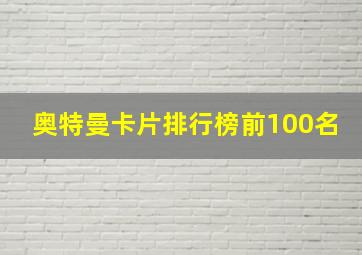 奥特曼卡片排行榜前100名